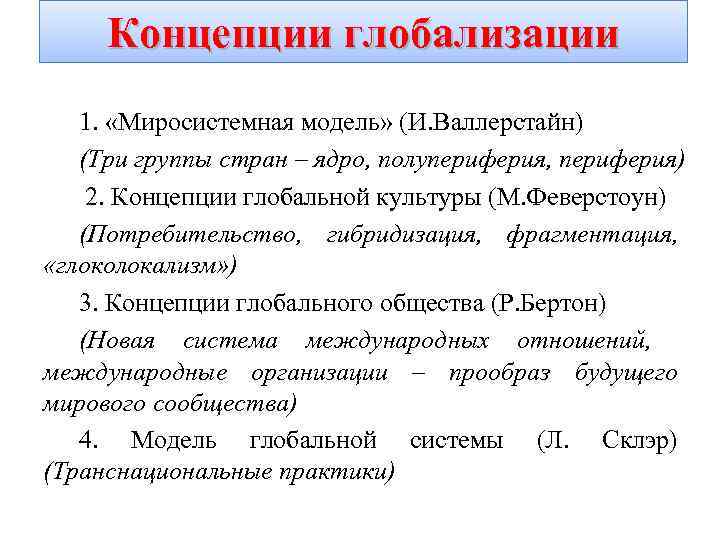 Концепции глобализации

1. «Миросистемная модель» (И.Валлерстайн)

(Три группы стран – ядро, полупериферия, периферия)

2. Концепции глобальной культуры (М.Феверстоун)

(Потребительство, гибридизация, фрагментация, «глоколокализм»)

3. Концепции глобального общества (Р.Бертон)

(Новая система международных отношений, международные организации – прообраз будущего мирового сообщества)

4. Модель глобальной системы (Л. Склэр) (Транснациональные практики)